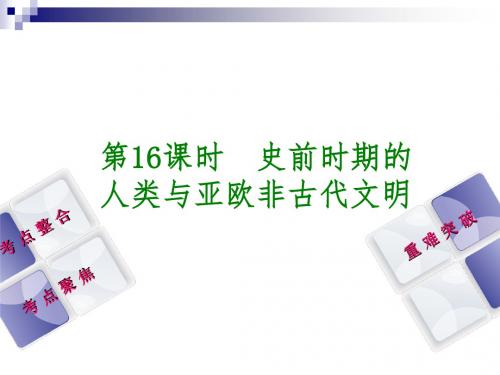 第16课时　史前时期的人类与亚欧非古代文明

考点整合

考点聚焦

重难突破